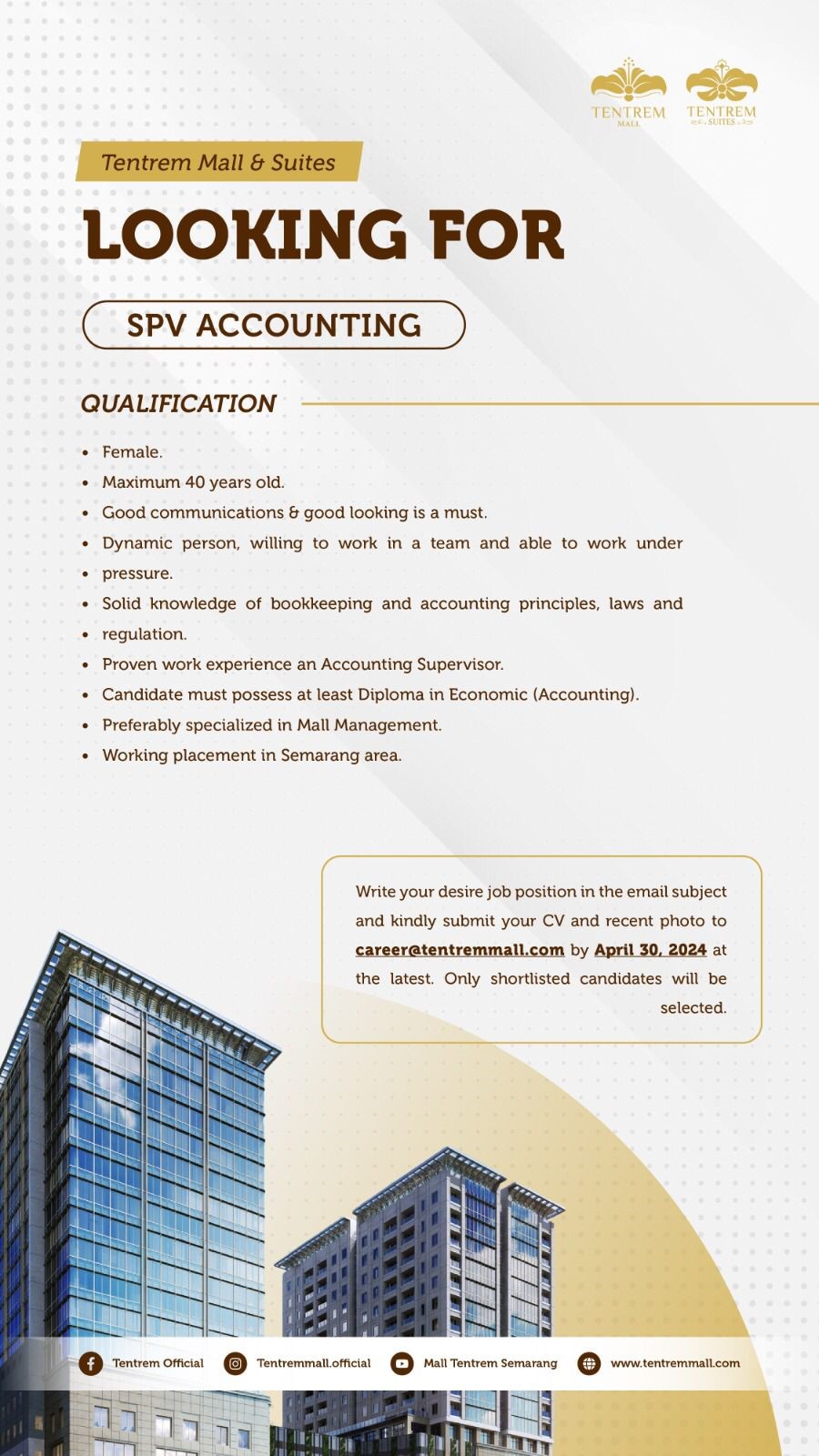 TENTREM MALL
TENTREM SUITES

Tentrem Mall & Suites

LOOKING FOR

SPV ACCOUNTING

QUALIFICATION

- Female.
- Maximum 40 years old.
- Good communications & good looking is a must.
- Dynamic person, willing to work in a team and able to work under
- pressure.
- Solid knowledge of bookkeeping and accounting principles, laws and
- regulation.
- Proven work experience an Accounting Supervisor.
- Candidate must possess at least Diploma in Economic (Accounting).
- Preferably specialized in Mall Management.
- Working placement in Semarang area.

Write your desire job position in the email subject and kindly submit your CV and recent photo to career@tentremmall.com by April 30, 2024 at the latest. Only shortlisted candidates will be selected.

Tentrem Official
Tentremmall.official
Mall Tentrem Semarang
www.tentremmall.com